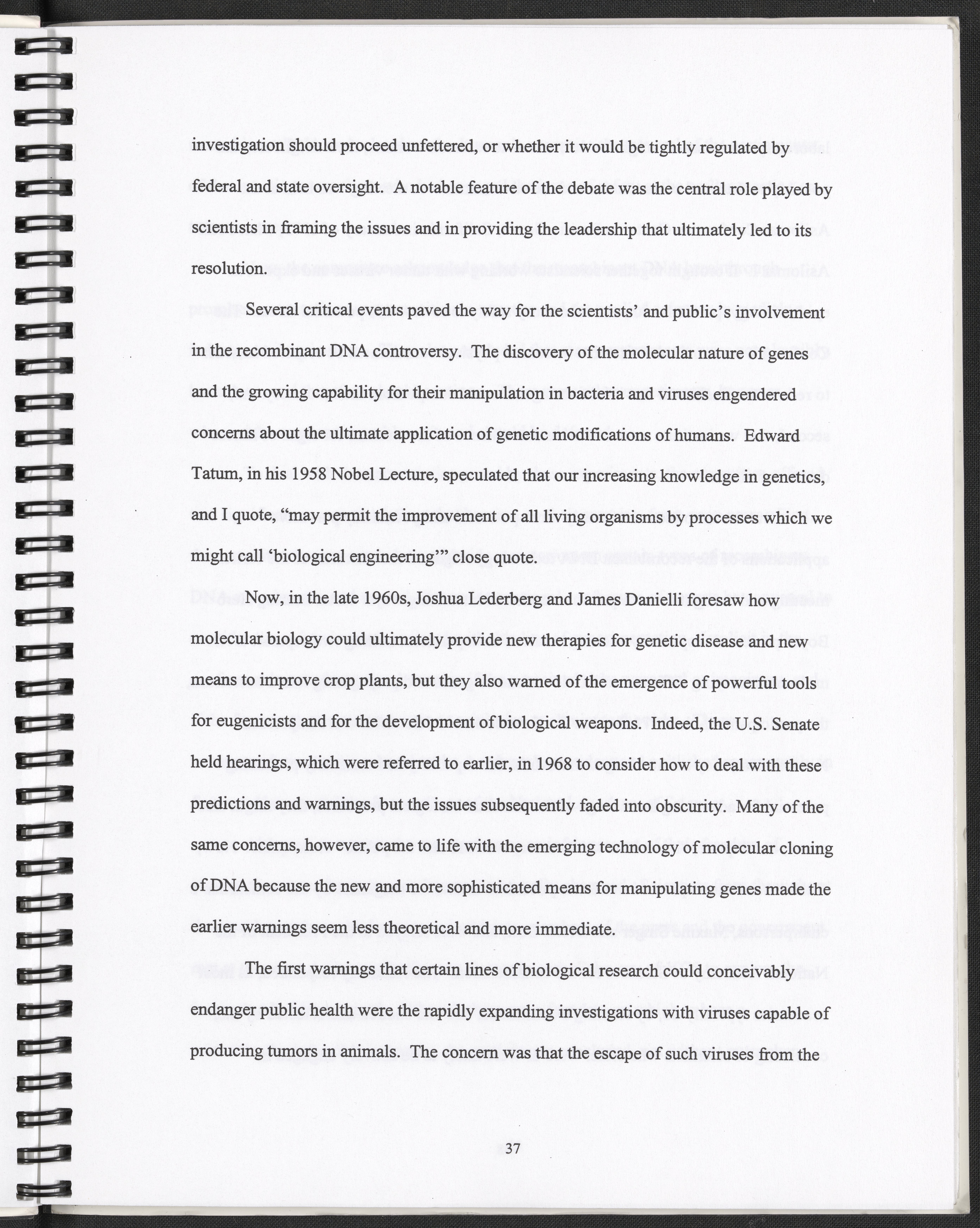 investigation should proceed unfettered, or whether it would be tightly regulated by federal and state oversight. A notable feature of the debate was the central role played by scientists in framing the issues and in providing the leadership that ultimately led to its resolution.

Several critical events paved the way for the scientists' and public's involvement in the recombinant DNA controversy. The discovery of the molecular nature of genes and the growing capability for their manipulation in bacteria and viruses engendered concerns about the ultimate application of genetic modifications of humans. Edward Tatum, in his 1958 Nobel Lecture, speculated that our increasing knowledge in genetics, and I quote, "may permit the improvement of all living organisms by processes which we might call 'biological engineering'" close quote.

Now, in the late 1960s, Joshua Lederberg and James Danielli foresaw how molecular biology could ultimately provide new therapies for genetic disease and new means to improve crop plants, but they also warned of the emergence of powerful tools for eugenicists and for the development of biological weapons. Indeed, the U.S. Senate held hearings, which were referred to earlier, in 1968 to consider how to deal with these predictions and warnings, but the issues subsequently faded into obscurity. Many of the same concerns, however, came to life with the emerging technology of molecular cloning of DNA because the new and more sophisticated means for manipulating genes made the earlier warnings seem less theoretical and more immediate.

The first warnings that certain lines of biological research could conceivably endanger public health were the rapidly expanding investigations with viruses capable of producing tumors in animals. The concern was that the escape of such viruses from the

37